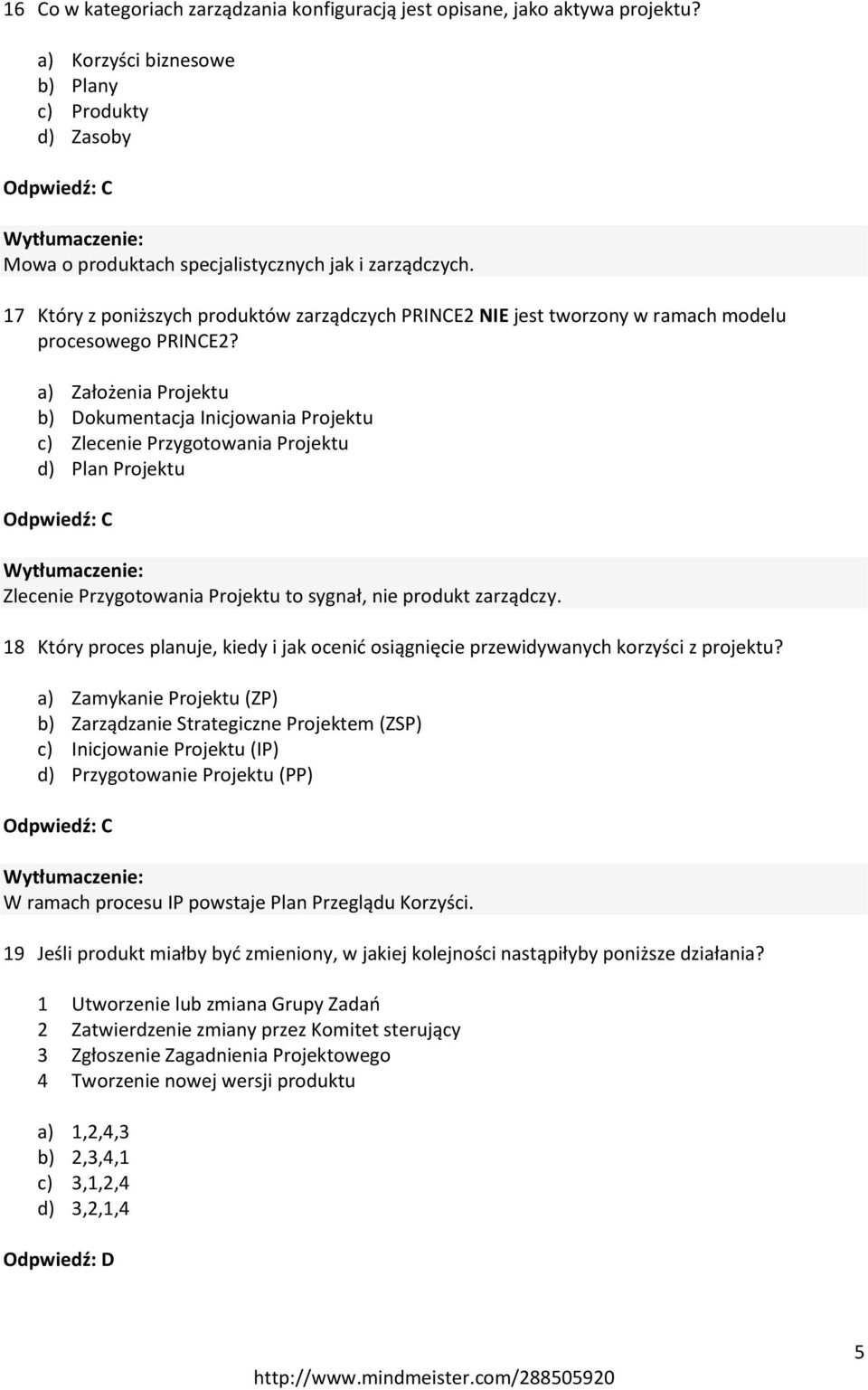 16 Co w kategoriach zarządzania konfiguracją jest opisane, jako aktywa projektu?

a) Korzyści biznesowe
b) Plany
c) Produkty
d) Zasoby

Odpwiedź: C

Wytłumaczenie:
Mowa o produktach specjalistycznych jak i zarządczych.

17 Który z poniższych produktów zarządczych PRINCE2 NIE jest tworzony w ramach modelu procesowego PRINCE2?

a) Założenia Projektu
b) Dokumentacja Inicjowania Projektu
c) Zlecenie Przygotowania Projektu
d) Plan Projektu

Odpwiedź: C

Wytłumaczenie:
Zlecenie Przygotowania Projektu to sygnał, nie produkt zarządczy.

18 Który proces planuje, kiedy i jak ocenić osiągnięcie przewidywanych korzyści z projektu?

a) Zamykanie Projektu (ZP)
b) Zarządzanie Strategiczne Projektem (ZSP)
c) Inicjowanie Projektu (IP)
d) Przygotowanie Projektu (PP)

Odpwiedź: C

Wytłumaczenie:
W ramach procesu IP powstaje Plan Przeglądu Korzyści.

19 Jeśli produkt miałby być zmieniony, w jakiej kolejności nastąpiłyby poniższe działania?

1 Utworzenie lub zmiana Grupy Zadań
2 Zatwierdzenie zmiany przez Komitet sterujący
3 Zgłoszenie Zagadnienia Projektowego
4 Tworzenie nowej wersji produktu

a) 1,2,4,3
b) 2,3,4,1
c) 3,1,2,4
d) 3,2,1,4

Odpwiedź: D

5

http://www.mindmeister.com/288505920